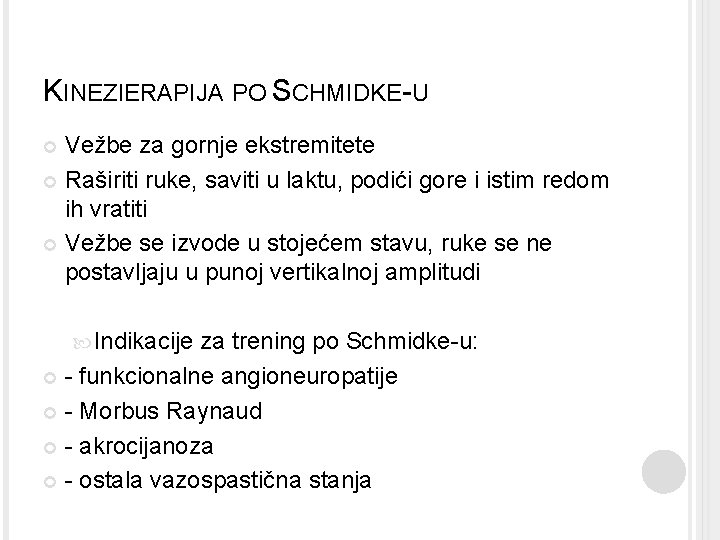 KINEZIERAPIJA PO SCHMIDKE-U

Vežbe za gornje ekstremitete

Raširiti ruke, saviti u laktu, podići gore i istim redom ih vratiti

Vežbe se izvode u stojećem stavu, ruke se ne postavljaju u punoj vertikalnoj amplitudi

Indikacije za trening po Schmidke-u:

- funkcionalne angioneuropatije

- Morbus Raynaud

- akrocijanoza

- ostala vazospastična stanja